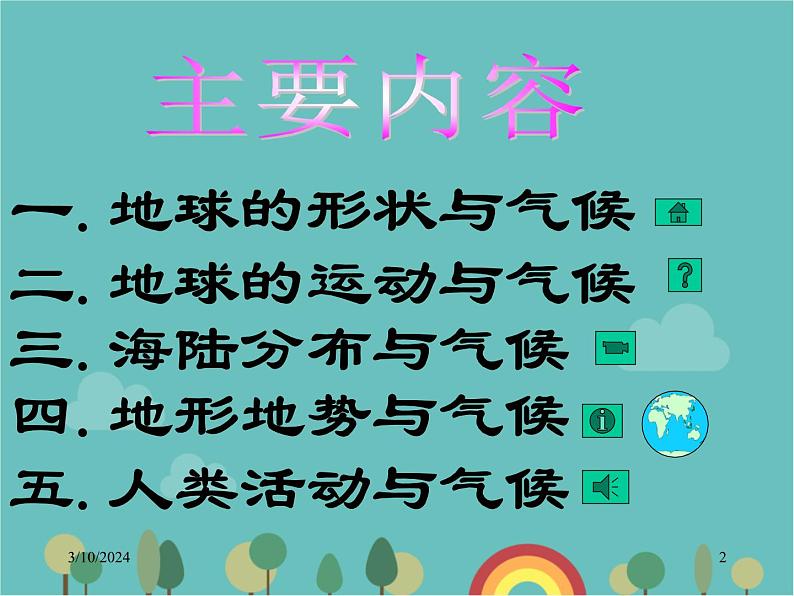 主要内容

一. 地球的形状与气候

二. 地球的运动与气候

三. 海陆分布与气候

四. 地形地势与气候

五. 人类活动与气候

3/10/2024

2